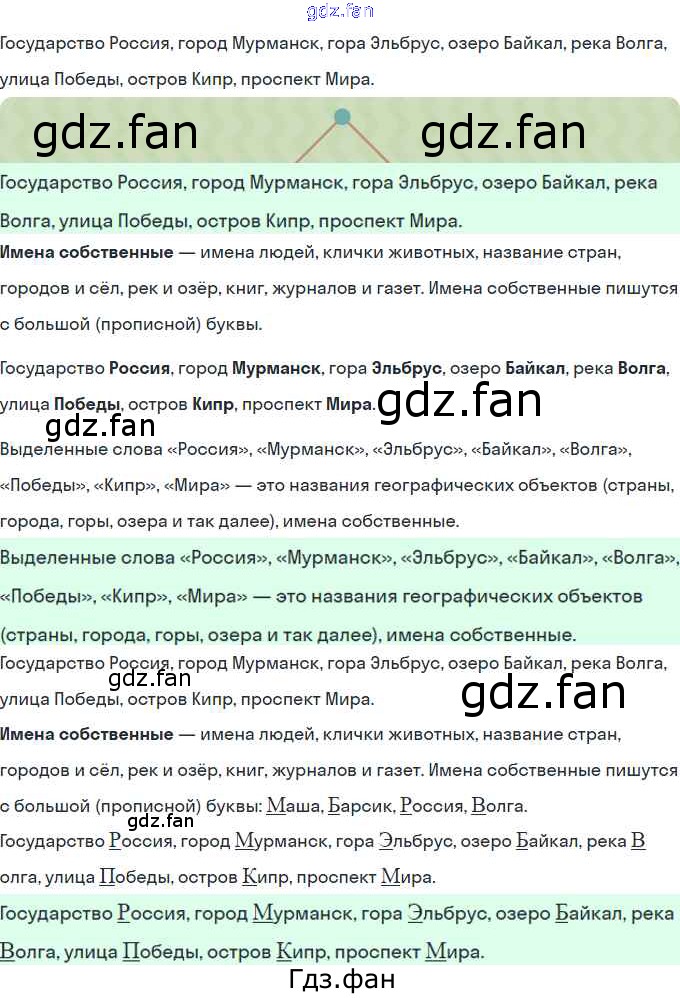 Государство Россия, город Мурманск, гора Эльбрус, озеро Байкал, река Волга, улица Победы, остров Кипр, проспект Мира.

Государство Россия, город Мурманск, гора Эльбрус, озеро Байкал, река Волга, улица Победы, остров Кипр, проспект Мира.

Имена собственные — имена людей, клички животных, название стран, городов и сёл, рек и озёр, книг, журналов и газет. Имена собственные пишутся с большой (прописной) буквы.

Государство Россия, город Мурманск, гора Эльбрус, озеро Байкал, река Волга, улица Победы, остров Кипр, проспект Мира.

Выделенные слова «Россия», «Мурманск», «Эльбрус», «Байкал», «Волга», «Победы», «Кипр», «Мира» — это названия географических объектов (страны, города, горы, озера и так далее), имена собственные.

Выделенные слова «Россия», «Мурманск», «Эльбрус», «Байкал», «Волга», «Победы», «Кипр», «Мира» — это названия географических объектов (страны, города, горы, озера и так далее), имена собственные.

Государство Россия, город Мурманск, гора Эльбрус, озеро Байкал, река Волга, улица Победы, остров Кипр, проспект Мира.

Имена собственные — имена людей, клички животных, название стран, городов и сёл, рек и озёр, книг, журналов и газет. Имена собственные пишутся с большой (прописной) буквы: Маша, Барсик, Россия, Волга.

Государство Россия, город Мурманск, гора Эльбрус, озеро Байкал, река В олга, улица Победы, остров Кипр, проспект Мира.

Государство Россия, город Мурманск, гора Эльбрус, озеро Байкал, река Волга, улица Победы, остров Кипр, проспект Мира.

Гдз.фан

gdz.fan